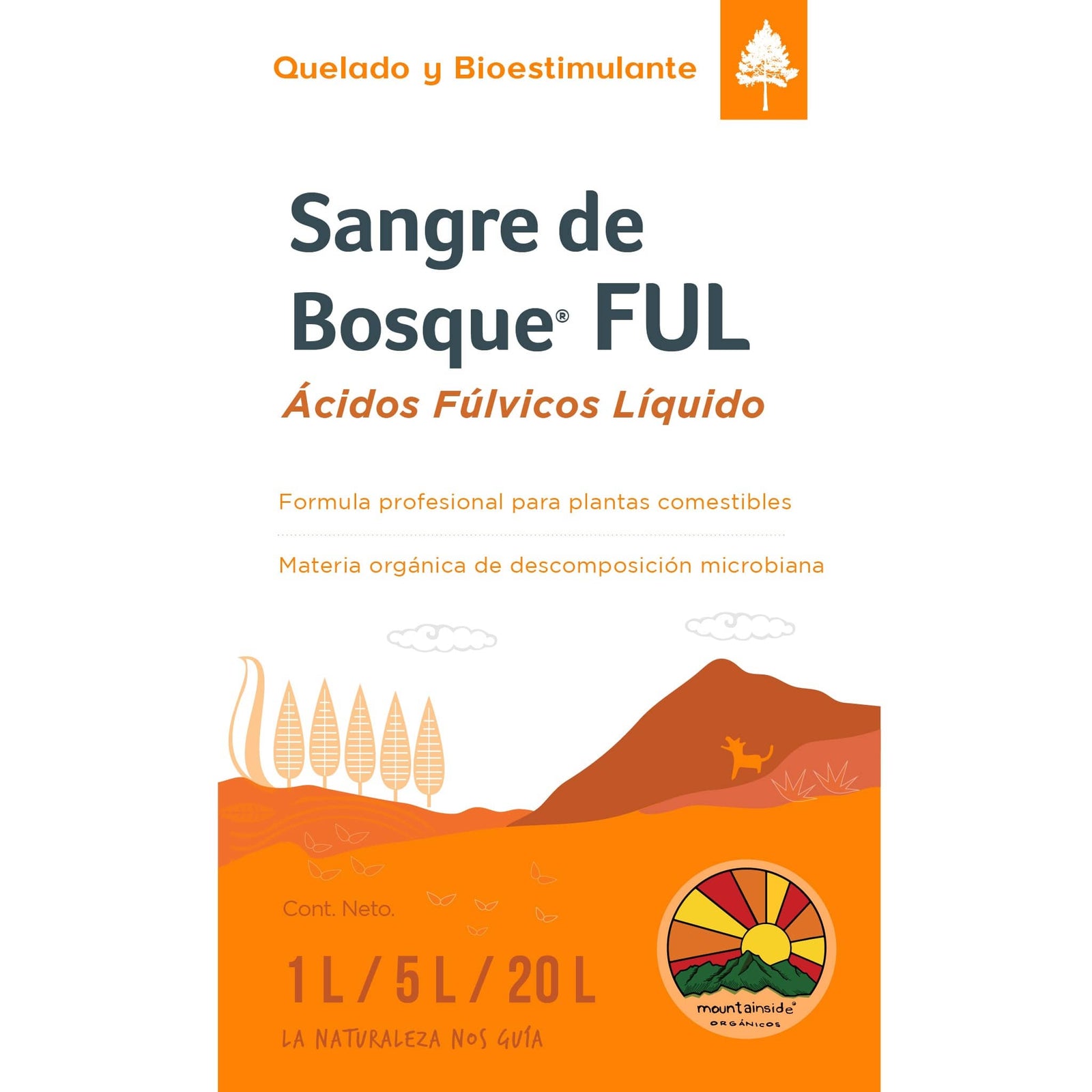 Quelado y Bioestimulante

Sangre de Bosque® FUL

Ácidos Fúlvicos Líquido

Formula profesional para plantas comestibles

Materia orgánica de descomposición microbiana

Cont. Neto.

1 L / 5 L / 20 L

LA NATURALEZA NOS GUÍA

mountainside®
ORGÁNICOS